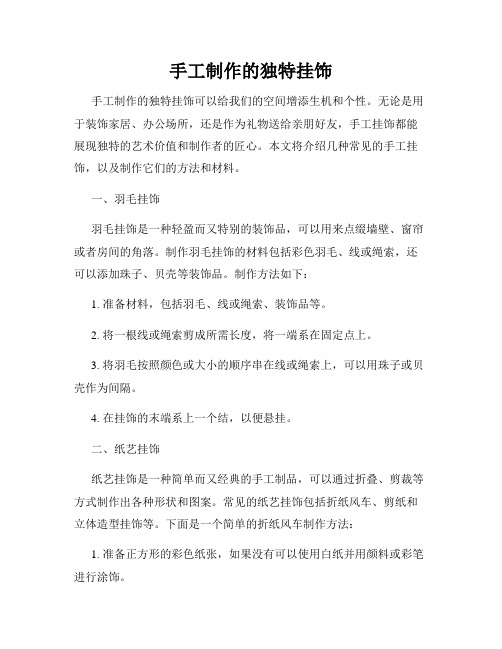 手工制作的独特挂饰

手工制作的独特挂饰可以给我们的空间增添生机和个性。无论是用于装饰家居、办公场所，还是作为礼物送给亲朋好友，手工挂饰都能展现独特的艺术价值和制作者的匠心。本文将介绍几种常见的手工挂饰，以及制作它们的方法和材料。

一、羽毛挂饰

羽毛挂饰是一种轻盈而又特别的装饰品，可以用来点缀墙壁、窗帘或者房间的角落。制作羽毛挂饰的材料包括彩色羽毛、线或绳索，还可以添加珠子、贝壳等装饰品。制作方法如下：

1. 准备材料，包括羽毛、线或绳索、装饰品等。

2. 将一根线或绳索剪成所需长度，将一端系在固定点上。

3. 将羽毛按照颜色或大小的顺序串在线或绳索上，可以用珠子或贝壳作为间隔。

4. 在挂饰的末端系上一个结，以便悬挂。

二、纸艺挂饰

纸艺挂饰是一种简单而又经典的手工制品，可以通过折叠、剪裁等方式制作出各种形状和图案。常见的纸艺挂饰包括折纸风车、剪纸和立体造型挂饰等。下面是一个简单的折纸风车制作方法：

1. 准备正方形的彩色纸张，如果没有可以使用白纸并用颜料或彩笔进行涂饰。